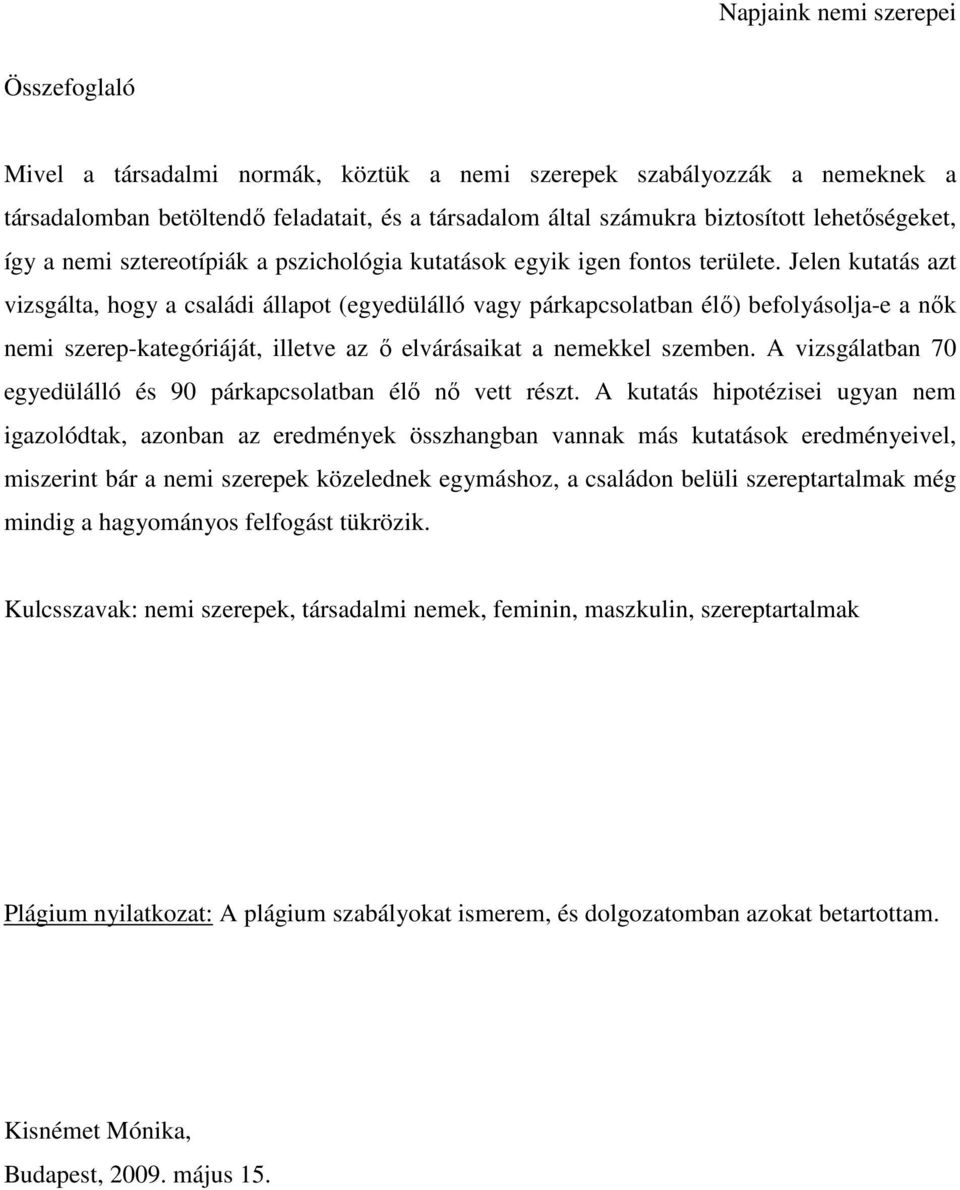 Napjaink nemi szerepei

Összefoglaló

Mivel a társadalmi normák, köztük a nemi szerepek szabályozzák a nemeknek a társadalomban betöltendő feladatait, és a társadalom által számukra biztosított lehetőségeket, így a nemi sztereotípiák a pszichológia kutatások egyik igen fontos területe. Jelen kutatás azt vizsgálta, hogy a családi állapot (egyedülálló vagy párkapcsolatban élő) befolyásolja-e a nők nemi szerep-kategóriáját, illetve az ő elvárásaikat a nemekkel szemben. A vizsgálatban 70 egyedülálló és 90 párkapcsolatban élő nő vett részt. A kutatás hipotézisei ugyan nem igazolódtak, azonban az eredmények összhangban vannak más kutatások eredményeivel, miszerint bár a nemi szerepek közelednek egymáshoz, a családon belüli szereptartalmak még mindig a hagyományos felfogást tükrözik.

Kulcsszavak: nemi szerepek, társadalmi nemek, feminin, maszkulin, szereptartalmak

Plágium nyilatkozat: A plágium szabályokat ismerem, és dolgozatomban azokat betartottam.

Kisnémet Mónika,

Budapest, 2009. május 15.